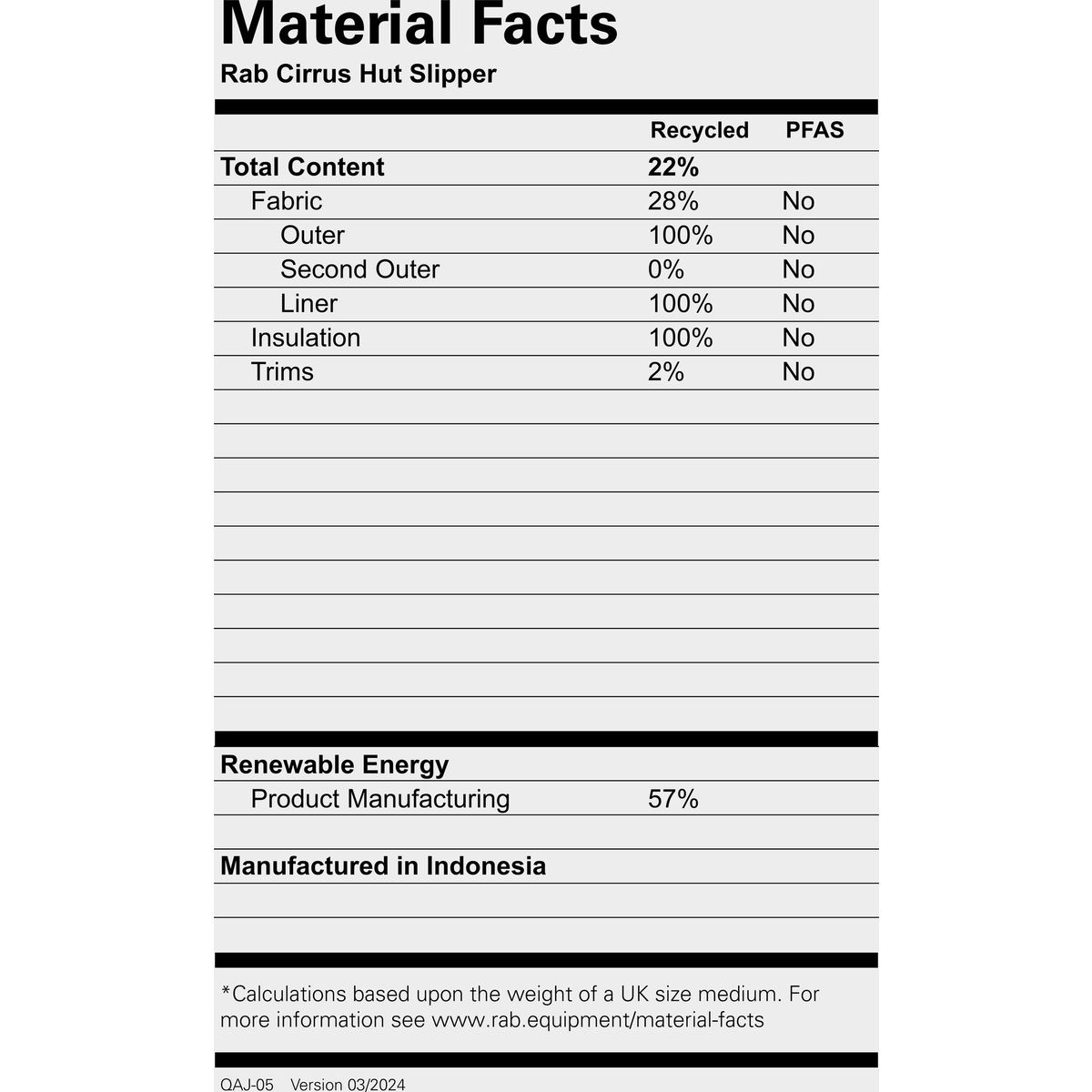 Material Facts
Rab Cirrus Hut Slipper

|  | Recycled | PFAS |
|---|---|---|
| Total Content | 22% |  |
| Fabric | 28% | No |
| Outer | 100% | No |
| Second Outer | 0% | No |
| Liner | 100% | No |
| Insulation | 100% | No |
| Trims | 2% | No |

Renewable Energy
Product Manufacturing 57%

Manufactured in Indonesia

*Calculations based upon the weight of a UK size medium. For more information see www.rab.equipment/material-facts

QAJ-05 Version 03/2024